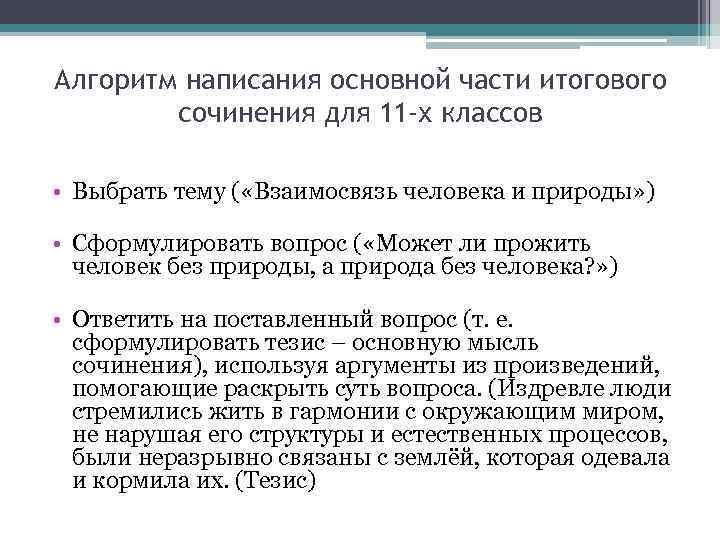 Алгоритм написания основной части итогового сочинения для 11-х классов

• Выбрать тему («Взаимосвязь человека и природы»)

• Сформулировать вопрос («Может ли прожить человек без природы, а природа без человека?»)

• Ответить на поставленный вопрос (т. е. сформулировать тезис – основную мысль сочинения), используя аргументы из произведений, помогающие раскрыть суть вопроса. (Издревле люди стремились жить в гармонии с окружающим миром, не нарушая его структуры и естественных процессов, были неразрывно связаны с землёй, которая одевала и кормила их. (Тезис)